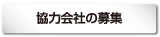 協力会社の募集